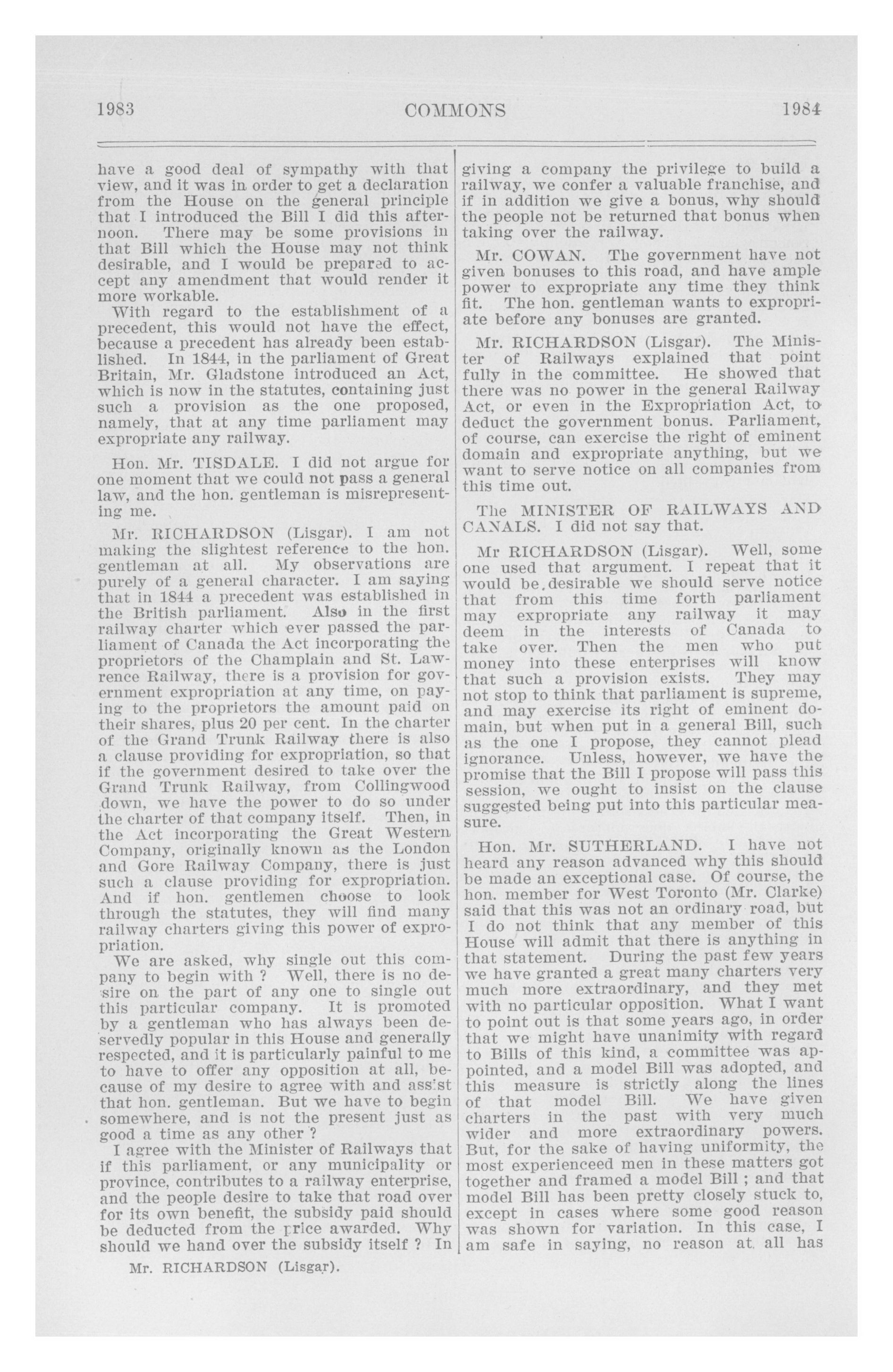 1983 COMMONS 1984

have a good deal of sympathy with that view, and it was in order to get a declaration from the House on the general principle that I introduced the Bill I did this afternoon. There may be some provisions in that Bill which the House may not think desirable, and I would be prepared to accept any amendment that would render it more workable.

With regard to the establishment of a precedent, this would not have the effect, because a precedent has already been established. In 1844, in the parliament of Great Britain, Mr. Gladstone introduced an Act, which is now in the statutes, containing just such a provision as the one proposed, namely, that at any time parliament may expropriate any railway.

Hon. Mr. TISDALE. I did not argue for one moment that we could not pass a general law, and the hon. gentleman is misrepresenting me.

Mr. RICHARDSON (Lisgar). I am not making the slightest reference to the hon. gentleman at all. My observations are purely of a general character. I am saying that in 1844 a precedent was established in the British parliament. Also in the first railway charter which ever passed the parliament of Canada the Act incorporating the proprietors of the Champlain and St. Lawrence Railway, there is a provision for government expropriation at any time, on paying to the proprietors the amount paid on their shares, plus 20 per cent. In the charter of the Grand Trunk Railway there is also a clause providing for expropriation, so that if the government desired to take over the Grand Trunk Railway, from Collingwood down, we have the power to do so under the charter of that company itself. Then, in the Act incorporating the Great Western Company, originally known as the London and Gore Railway Company, there is just such a clause providing for expropriation. And if hon. gentlemen choose to look through the statutes, they will find many railway charters giving this power of expropriation.

We are asked, why single out this company to begin with ? Well, there is no desire on the part of any one to single out this particular company. It is promoted by a gentleman who has always been deservedly popular in this House and generally respected, and it is particularly painful to me to have to offer any opposition at all, because of my desire to agree with and assist that hon. gentleman. But we have to begin somewhere, and is not the present just as good a time as any other ?

I agree with the Minister of Railways that if this parliament, or any municipality or province, contributes to a railway enterprise, and the people desire to take that road over for its own benefit, the subsidy paid should be deducted from the price awarded. Why should we hand over the subsidy itself ? In

Mr. RICHARDSON (Lisgar).

giving a company the privilege to build a railway, we confer a valuable franchise, and if in addition we give a bonus, why should the people not be returned that bonus when taking over the railway.

Mr. COWAN. The government have not given bonuses to this road, and have ample power to expropriate any time they think fit. The hon. gentleman wants to expropriate before any bonuses are granted.

Mr. RICHARDSON (Lisgar). The Minister of Railways explained that point fully in the committee. He showed that there was no power in the general Railway Act, or even in the Expropriation Act, to deduct the government bonus. Parliament, of course, can exercise the right of eminent domain and expropriate anything, but we want to serve notice on all companies from this time out.

The MINISTER OF RAILWAYS AND CANALS. I did not say that.

Mr RICHARDSON (Lisgar). Well, some one used that argument. I repeat that it would be desirable we should serve notice that from this time forth parliament may expropriate any railway it may deem in the interests of Canada to take over. Then the men who put money into these enterprises will know that such a provision exists. They may not stop to think that parliament is supreme, and may exercise its right of eminent domain, but when put in a general Bill, such as the one I propose, they cannot plead ignorance. Unless, however, we have the promise that the Bill I propose will pass this session, we ought to insist on the clause suggested being put into this particular measure.

Hon. Mr. SUTHERLAND. I have not heard any reason advanced why this should be made an exceptional case. Of course, the hon. member for West Toronto (Mr. Clarke) said that this was not an ordinary road, but I do not think that any member of this House will admit that there is anything in that statement. During the past few years we have granted a great many charters very much more extraordinary, and they met with no particular opposition. What I want to point out is that some years ago, in order that we might have unanimity with regard to Bills of this kind, a committee was appointed, and a model Bill was adopted, and this measure is strictly along the lines of that model Bill. We have given charters in the past with very much wider and more extraordinary powers. But, for the sake of having uniformity, the most experienceed men in these matters got together and framed a model Bill ; and that model Bill has been pretty closely stuck to, except in cases where some good reason was shown for variation. In this case, I am safe in saying, no reason at all has